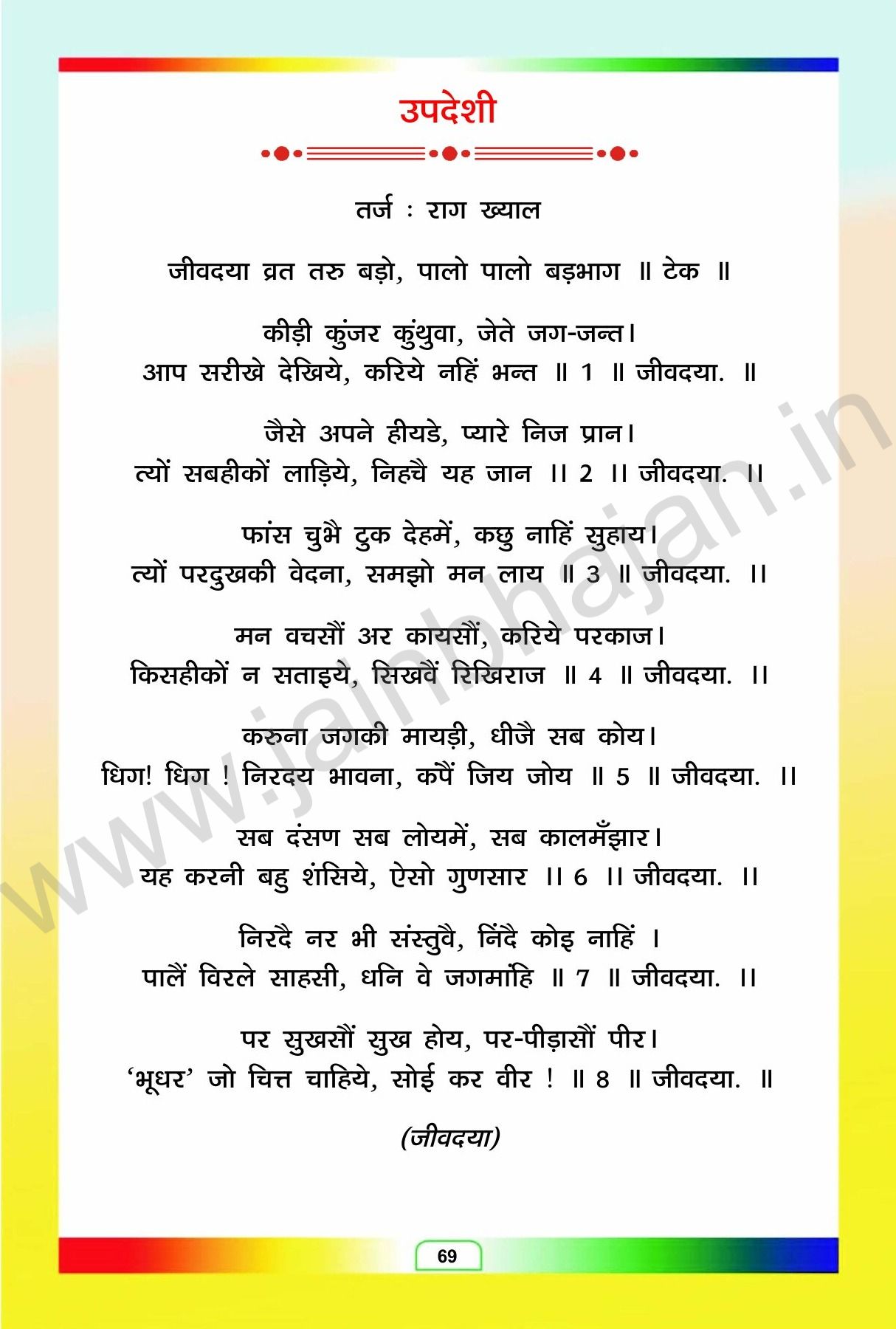 उपदेशी

तर्ज : राग ख्याल

जीवदया व्रत तरु बड़ो, पालो पालो बड़भाग ॥ टेक ॥

कीड़ी कुंजर कुंथुवा, जेते जग-जन्त।
आप सरीखे देखिये, करिये नहिं भन्त ॥ 1 ॥ जीवदया. ॥

जैसे अपने हीयडे, प्यारे निज प्रान।
त्यों सबहीकों लाड़िये, निहचै यह जान ।। 2 ।। जीवदया. ।।

फांस चुभै टुक देहमें, कछु नाहिं सुहाय।
त्यों परदुखकी वेदना, समझो मन लाय ॥ 3 ॥ जीवदया. ।।

मन वचसौं अर कायसौं, करिये परकाज।
किसहीकों न सताइये, सिखवैं रिखिराज ॥ 4 ॥ जीवदया. ।।

करुना जगकी मायड़ी, धीजै सब कोय।
धिग! धिग ! निरदय भावना, कपैं जिय जोय ॥ 5 ॥ जीवदया. ।।

सब दंसण सब लोयमें, सब कालमँझार।
यह करनी बहु शंसिये, ऐसो गुणसार ।। 6 ।। जीवदया. ।।

निरदै नर भी संस्तुवै, निंदै कोइ नाहिं ।
पालैं विरले साहसी, धनि वे जगमांहि ॥ 7 ॥ जीवदया. ।।

पर सुखसौं सुख होय, पर-पीड़ासौं पीर।
'भूधर' जो चित्त चाहिये, सोई कर वीर ! ॥ 8 ॥ जीवदया. ॥

(जीवदया)

69

www.jainbhajan.in